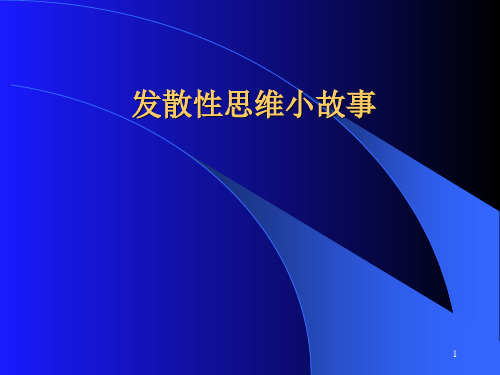 发散性思维小故事

1